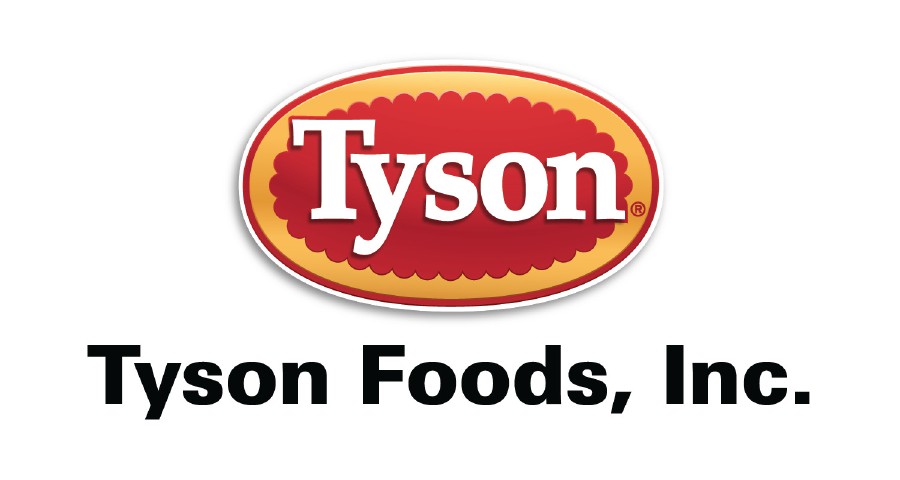 Tyson®

Tyson Foods, Inc.